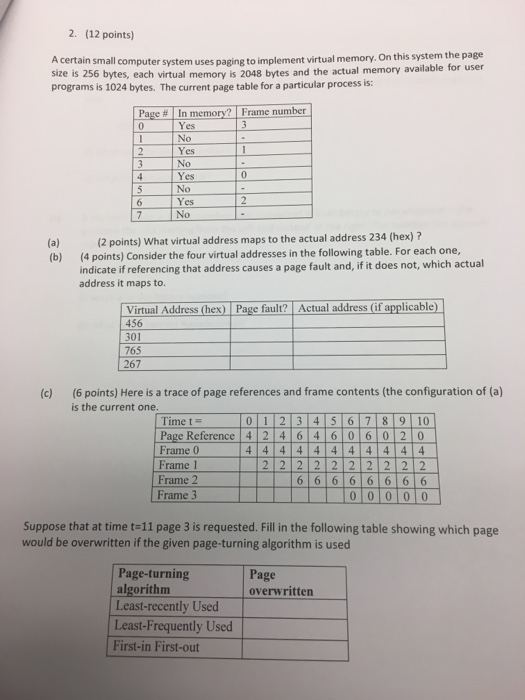 2. (12 points)

A certain small computer system uses paging to implement virtual memory. On this system the page size is 256 bytes, each virtual memory is 2048 bytes and the actual memory available for user programs is 1024 bytes. The current page table for a particular process is:

| Page # | In memory? | Frame number |
|---|---|---|
| 0 | Yes | 3 |
| 1 | No | - |
| 2 | Yes | 1 |
| 3 | No | - |
| 4 | Yes | 0 |
| 5 | No | - |
| 6 | Yes | 2 |
| 7 | No | - |

(a) (2 points) What virtual address maps to the actual address 234 (hex) ?
(b) (4 points) Consider the four virtual addresses in the following table. For each one, indicate if referencing that address causes a page fault and, if it does not, which actual address it maps to.

| Virtual Address (hex) | Page fault? | Actual address (if applicable) |
|---|---|---|
| 456 | | |
| 301 | | |
| 765 | | |
| 267 | | |

(c) (6 points) Here is a trace of page references and frame contents (the configuration of (a) is the current one.

| Time t = | 0 | 1 | 2 | 3 | 4 | 5 | 6 | 7 | 8 | 9 | 10 |
|---|---|---|---|---|---|---|---|---|---|---|---|
| Page Reference | 4 | 2 | 4 | 6 | 4 | 6 | 0 | 6 | 0 | 2 | 0 |
| Frame 0 | 4 | 4 | 4 | 4 | 4 | 4 | 4 | 4 | 4 | 4 | 4 |
| Frame 1 | | 2 | 2 | 2 | 2 | 2 | 2 | 2 | 2 | 2 | 2 |
| Frame 2 | | | | 6 | 6 | 6 | 6 | 6 | 6 | 6 | 6 |
| Frame 3 | | | | | | | 0 | 0 | 0 | 0 | 0 |

Suppose that at time t=11 page 3 is requested. Fill in the following table showing which page would be overwritten if the given page-turning algorithm is used

| Page-turning algorithm | Page overwritten |
|---|---|
| Least-recently Used | |
| Least-Frequently Used | |
| First-in First-out | |